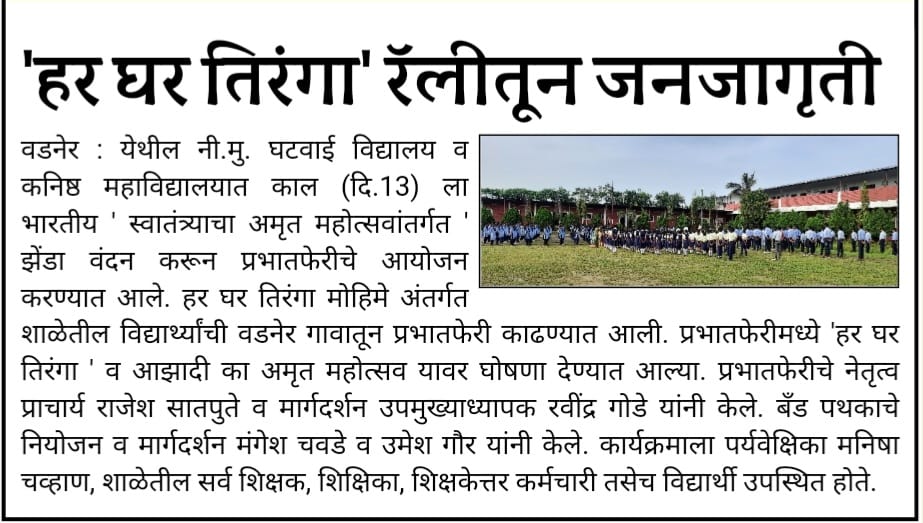 'हर घर तिरंगा' रॅलीतून जनजागृती

वडनेर : येथील नी.मु. घटवाई विद्यालय व कनिष्ठ महाविद्यालयात काल (दि.13) ला भारतीय ' स्वातंत्र्याचा अमृत महोत्सवांतर्गत ' झेंडा वंदन करून प्रभातफेरीचे आयोजन करण्यात आले. हर घर तिरंगा मोहिमे अंतर्गत शाळेतील विद्यार्थ्यांची वडनेर गावातून प्रभातफेरी काढण्यात आली. प्रभातफेरीमध्ये 'हर घर तिरंगा ' व आझादी का अमृत महोत्सव यावर घोषणा देण्यात आल्या. प्रभातफेरीचे नेतृत्व प्राचार्य राजेश सातपुते व मार्गदर्शन उपमुख्याध्यापक रवींद्र गोडे यांनी केले. बँड पथकाचे नियोजन व मार्गदर्शन मंगेश चवडे व उमेश गौर यांनी केले. कार्यक्रमाला पर्यवेक्षिका मनिषा चव्हाण, शाळेतील सर्व शिक्षक, शिक्षिका, शिक्षकेत्तर कर्मचारी तसेच विद्यार्थी उपस्थित होते.